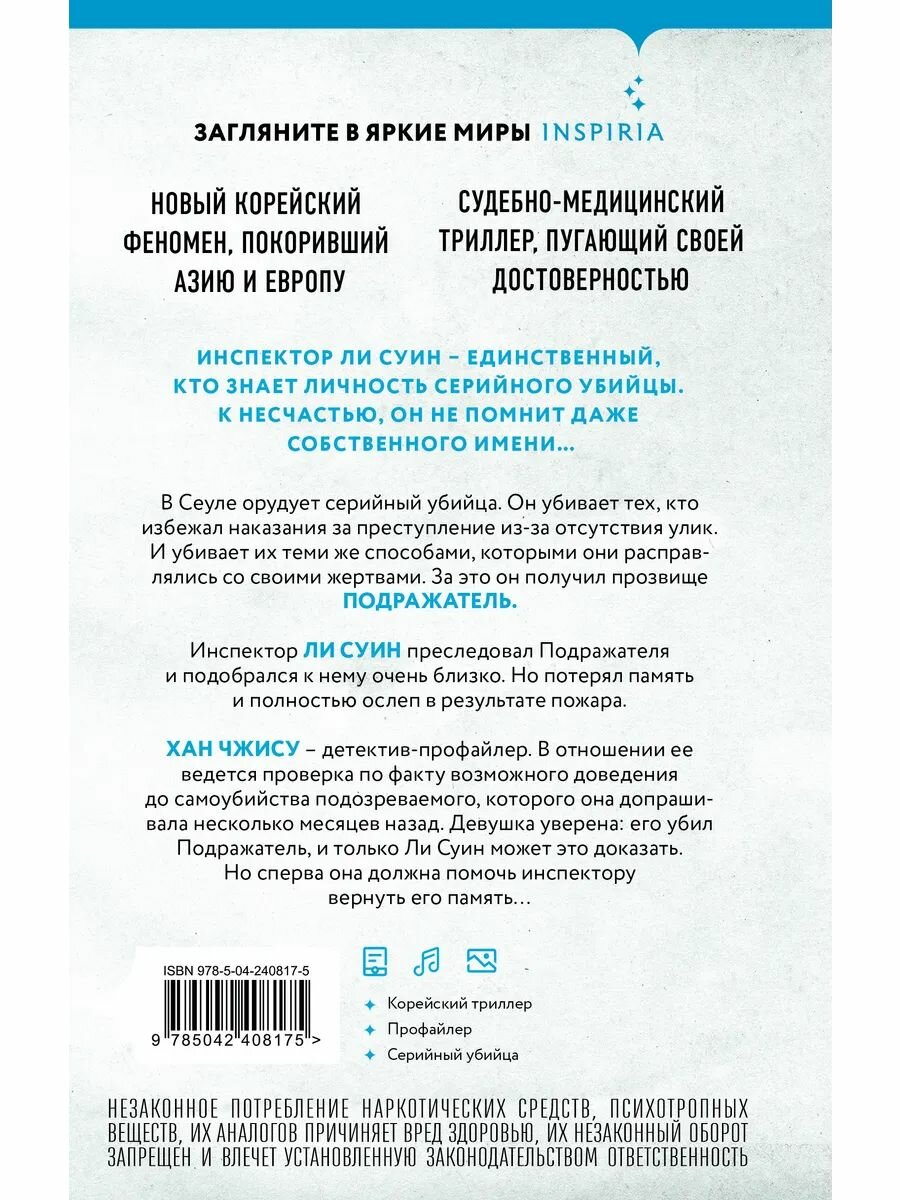 ЗАГЛЯНИТЕ В ЯРКИЕ МИРЫ INSPIRIA

НОВЫЙ КОРЕЙСКИЙ ФЕНОМЕН, ПОКОРИВШИЙ АЗИЮ И ЕВРОПУ

СУДЕБНО-МЕДИЦИНСКИЙ ТРИЛЛЕР, ПУГАЮЩИЙ СВОЕЙ ДОСТОВЕРНОСТЬЮ

ИНСПЕКТОР ЛИ СУИН – ЕДИНСТВЕННЫЙ, КТО ЗНАЕТ ЛИЧНОСТЬ СЕРИЙНОГО УБИЙЦЫ. К НЕСЧАСТЬЮ, ОН НЕ ПОМНИТ ДАЖЕ СОБСТВЕННОГО ИМЕНИ…

В Сеуле орудует серийный убийца. Он убивает тех, кто избежал наказания за преступление из-за отсутствия улик. И убивает их теми же способами, которыми они расправлялись со своими жертвами. За это он получил прозвище ПОДРАЖАТЕЛЬ.

Инспектор ЛИ СУИН преследовал Подражателя и подобрался к нему очень близко. Но потерял память и полностью ослеп в результате пожара.

ХАН ЧЖИСУ – детектив-профайлер. В отношении ее ведется проверка по факту возможного доведения до самоубийства подозреваемого, которого она допрашивала несколько месяцев назад. Девушка уверена: его убил Подражатель, и только Ли Суин может это доказать. Но сперва она должна помочь инспектору вернуть его память…

ISBN 978-5-04-240817-5

9 785042 408175 >

Корейский триллер
Профайлер
Серийный убийца

НЕЗАКОННОЕ ПОТРЕБЛЕНИЕ НАРКОТИЧЕСКИХ СРЕДСТВ, ПСИХОТРОПНЫХ ВЕЩЕСТВ, ИХ АНАЛОГОВ ПРИЧИНЯЕТ ВРЕД ЗДОРОВЬЮ, ИХ НЕЗАКОННЫЙ ОБОРОТ ЗАПРЕЩЕН И ВЛЕЧЕТ УСТАНОВЛЕННУЮ ЗАКОНОДАТЕЛЬСТВОМ ОТВЕТСТВЕННОСТЬ